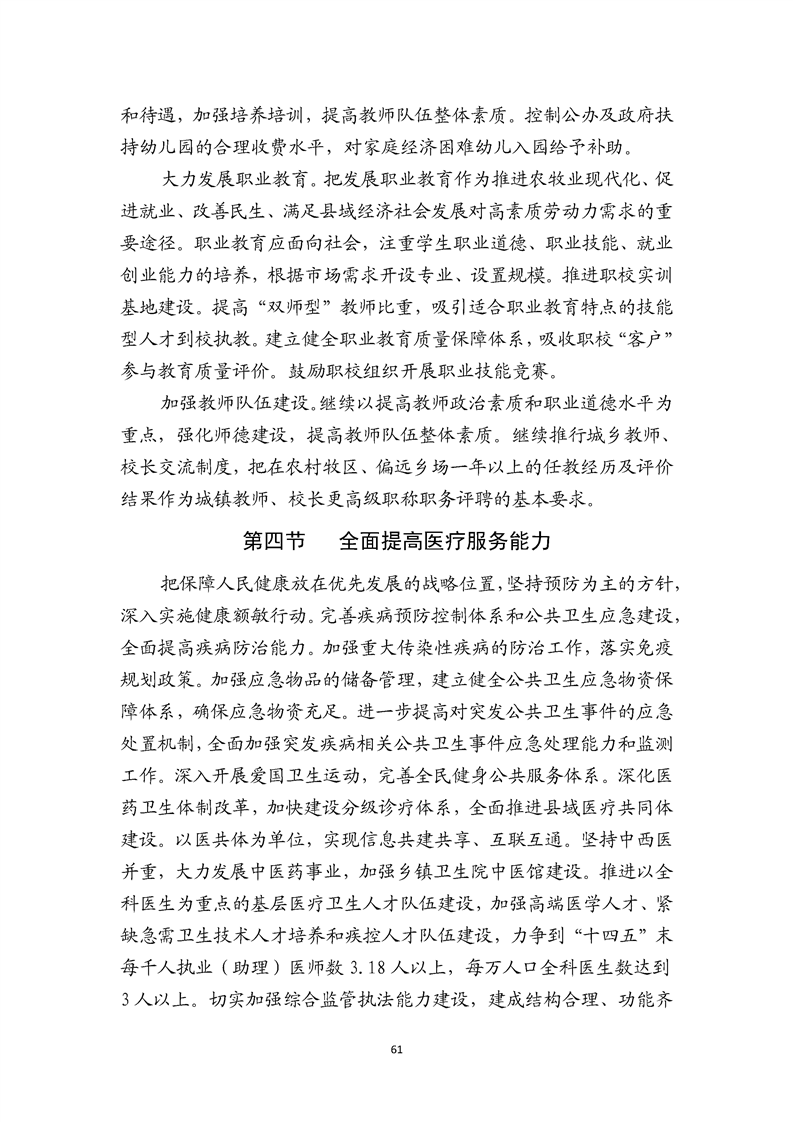 和待遇，加强培养培训，提高教师队伍整体素质。控制公办及政府扶持幼儿园的合理收费水平，对家庭经济困难幼儿入园给予补助。

大力发展职业教育。把发展职业教育作为推进农牧业现代化、促进就业、改善民生、满足县域经济社会发展对高素质劳动力需求的重要途径。职业教育应面向社会，注重学生职业道德、职业技能、就业创业能力的培养，根据市场需求开设专业、设置规模。推进职校实训基地建设。提高“双师型”教师比重，吸引适合职业教育特点的技能型人才到校执教。建立健全职业教育质量保障体系，吸收职校“客户”参与教育质量评价。鼓励职校组织开展职业技能竞赛。

加强教师队伍建设。继续以提高教师政治素质和职业道德水平为重点，强化师德建设，提高教师队伍整体素质。继续推行城乡教师、校长交流制度，把在农村牧区、偏远乡场一年以上的任教经历及评价结果作为城镇教师、校长更高级职称职务评聘的基本要求。

第四节　全面提高医疗服务能力

把保障人民健康放在优先发展的战略位置，坚持预防为主的方针，深入实施健康额敏行动。完善疾病预防控制体系和公共卫生应急建设，全面提高疾病防治能力。加强重大传染性疾病的防治工作，落实免疫规划政策。加强应急物品的储备管理，建立健全公共卫生应急物资保障体系，确保应急物资充足。进一步提高对突发公共卫生事件的应急处置机制，全面加强突发疾病相关公共卫生事件应急处理能力和监测工作。深入开展爱国卫生运动，完善全民健身公共服务体系。深化医药卫生体制改革，加快建设分级诊疗体系，全面推进县域医疗共同体建设。以医共体为单位，实现信息共建共享、互联互通。坚持中西医并重，大力发展中医药事业，加强乡镇卫生院中医馆建设。推进以全科医生为重点的基层医疗卫生人才队伍建设，加强高端医学人才、紧缺急需卫生技术人才培养和疾控人才队伍建设，力争到“十四五”末每千人执业（助理）医师数 3.18 人以上，每万人口全科医生数达到 3 人以上。切实加强综合监管执法能力建设，建成结构合理、功能齐

61